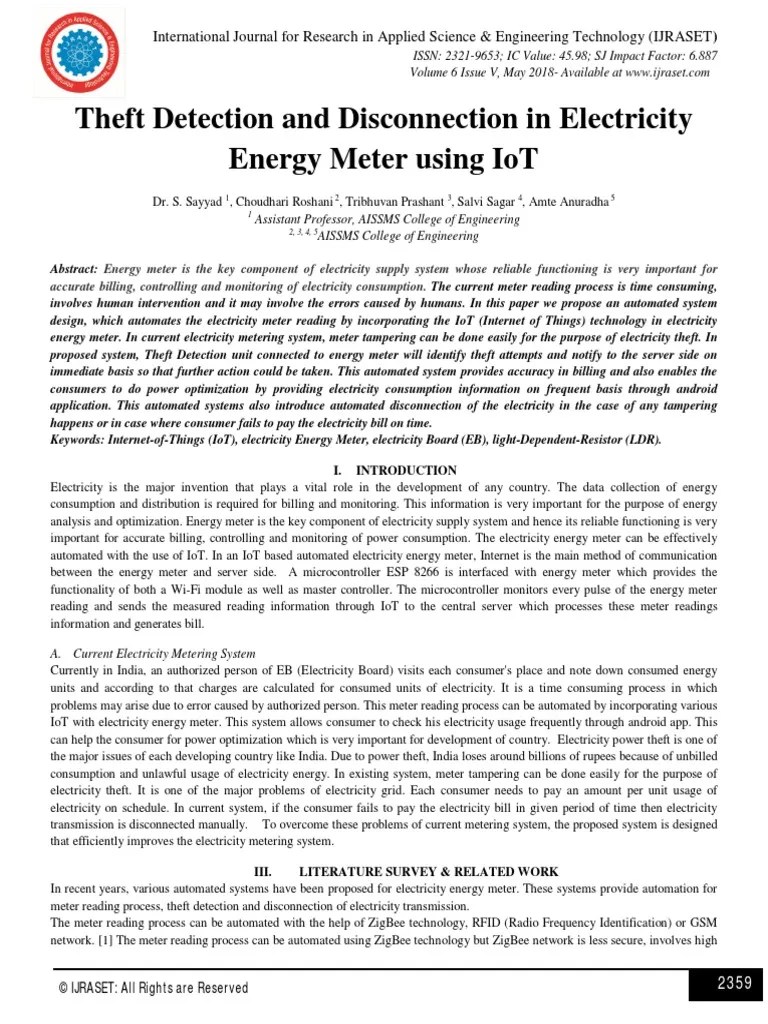 International Journal for Research in Applied Science & Engineering Technology (IJRASET)
ISSN: 2321-9653; IC Value: 45.98; SJ Impact Factor: 6.887
Volume 6 Issue V, May 2018- Available at www.ijraset.com

Theft Detection and Disconnection in Electricity Energy Meter using IoT

Dr. S. Sayyad $^1$, Choudhari Roshani $^2$, Tribhuvan Prashant $^3$, Salvi Sagar $^4$, Amte Anuradha $^5$
$^1$ Assistant Professor, AISSMS College of Engineering
$^{2, 3, 4, 5}$AISSMS College of Engineering

Abstract: Energy meter is the key component of electricity supply system whose reliable functioning is very important for accurate billing, controlling and monitoring of electricity consumption. The current meter reading process is time consuming, involves human intervention and it may involve the errors caused by humans. In this paper we propose an automated system design, which automates the electricity meter reading by incorporating the IoT (Internet of Things) technology in electricity energy meter. In current electricity metering system, meter tampering can be done easily for the purpose of electricity theft. In proposed system, Theft Detection unit connected to energy meter will identify theft attempts and notify to the server side on immediate basis so that further action could be taken. This automated system provides accuracy in billing and also enables the consumers to do power optimization by providing electricity consumption information on frequent basis through android application. This automated systems also introduce automated disconnection of the electricity in the case of any tampering happens or in case where consumer fails to pay the electricity bill on time.
Keywords: Internet-of-Things (IoT), electricity Energy Meter, electricity Board (EB), light-Dependent-Resistor (LDR).

I. INTRODUCTION
Electricity is the major invention that plays a vital role in the development of any country. The data collection of energy consumption and distribution is required for billing and monitoring. This information is very important for the purpose of energy analysis and optimization. Energy meter is the key component of electricity supply system and hence its reliable functioning is very important for accurate billing, controlling and monitoring of power consumption. The electricity energy meter can be effectively automated with the use of IoT. In an IoT based automated electricity energy meter, Internet is the main method of communication between the energy meter and server side. A microcontroller ESP 8266 is interfaced with energy meter which provides the functionality of both a Wi-Fi module as well as master controller. The microcontroller monitors every pulse of the energy meter reading and sends the measured reading information through IoT to the central server which processes these meter readings information and generates bill.

A. Current Electricity Metering System
Currently in India, an authorized person of EB (Electricity Board) visits each consumer's place and note down consumed energy units and according to that charges are calculated for consumed units of electricity. It is a time consuming process in which problems may arise due to error caused by authorized person. This meter reading process can be automated by incorporating various IoT with electricity energy meter. This system allows consumer to check his electricity usage frequently through android app. This can help the consumer for power optimization which is very important for development of country. Electricity power theft is one of the major issues of each developing country like India. Due to power theft, India loses around billions of rupees because of unbilled consumption and unlawful usage of electricity energy. In existing system, meter tampering can be done easily for the purpose of electricity theft. It is one of the major problems of electricity grid. Each consumer needs to pay an amount per unit usage of electricity on schedule. In current system, if the consumer fails to pay the electricity bill in given period of time then electricity transmission is disconnected manually. To overcome these problems of current metering system, the proposed system is designed that efficiently improves the electricity metering system.

III. LITERATURE SURVEY & RELATED WORK
In recent years, various automated systems have been proposed for electricity energy meter. These systems provide automation for meter reading process, theft detection and disconnection of electricity transmission.
The meter reading process can be automated with the help of ZigBee technology, RFID (Radio Frequency Identification) or GSM network. [1] The meter reading process can be automated using ZigBee technology but ZigBee network is less secure, involves high

© IJRASET: All Rights are Reserved
2359